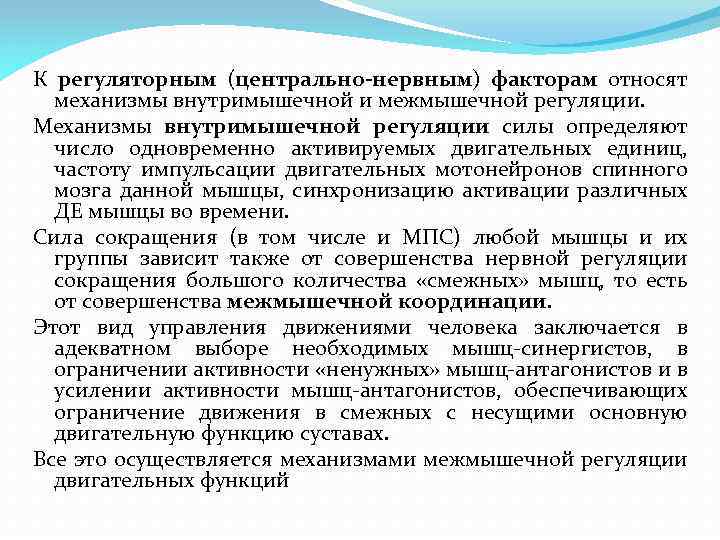 К регуляторным (центрально-нервным) факторам относят механизмы внутримышечной и межмышечной регуляции.

Механизмы внутримышечной регуляции силы определяют число одновременно активируемых двигательных единиц, частоту импульсации двигательных мотонейронов спинного мозга данной мышцы, синхронизацию активации различных ДЕ мышцы во времени.

Сила сокращения (в том числе и МПС) любой мышцы и их группы зависит также от совершенства нервной регуляции сокращения большого количества «смежных» мышц, то есть от совершенства межмышечной координации.

Этот вид управления движениями человека заключается в адекватном выборе необходимых мышц-синергистов, в ограничении активности «ненужных» мышц-антагонистов и в усилении активности мышц-антагонистов, обеспечивающих ограничение движения в смежных с несущими основную двигательную функцию суставах.

Все это осуществляется механизмами межмышечной регуляции двигательных функций